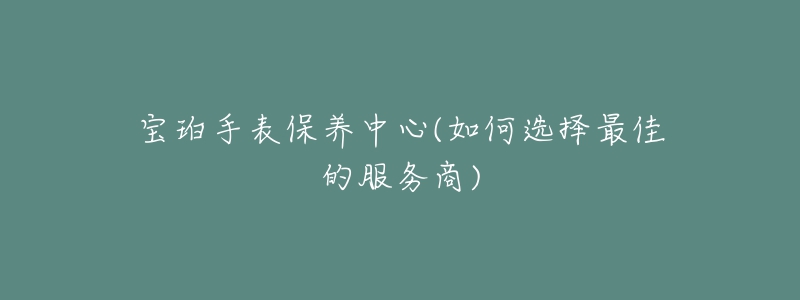 宝珀手表保养中心(如何选择最佳的服务商)